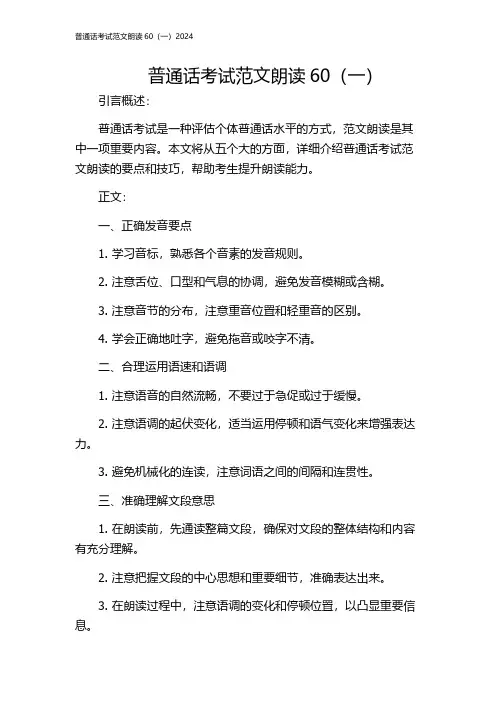 普通话考试范文朗读 60（一）2024

普通话考试范文朗读 60（一）

引言概述：

普通话考试是一种评估个体普通话水平的方式，范文朗读是其中一项重要内容。本文将从五个大的方面，详细介绍普通话考试范文朗读的要点和技巧，帮助考生提升朗读能力。

正文：

一、正确发音要点

1. 学习音标，熟悉各个音素的发音规则。

2. 注意舌位、口型和气息的协调，避免发音模糊或含糊。

3. 注意音节的分布，注意重音位置和轻重音的区别。

4. 学会正确地吐字，避免拖音或咬字不清。

二、合理运用语速和语调

1. 注意语音的自然流畅，不要过于急促或过于缓慢。

2. 注意语调的起伏变化，适当运用停顿和语气变化来增强表达力。

3. 避免机械化的连读，注意词语之间的间隔和连贯性。

三、准确理解文段意思

1. 在朗读前，先通读整篇文段，确保对文段的整体结构和内容有充分理解。

2. 注意把握文段的中心思想和重要细节，准确表达出来。

3. 在朗读过程中，注意语调的变化和停顿位置，以凸显重要信息。